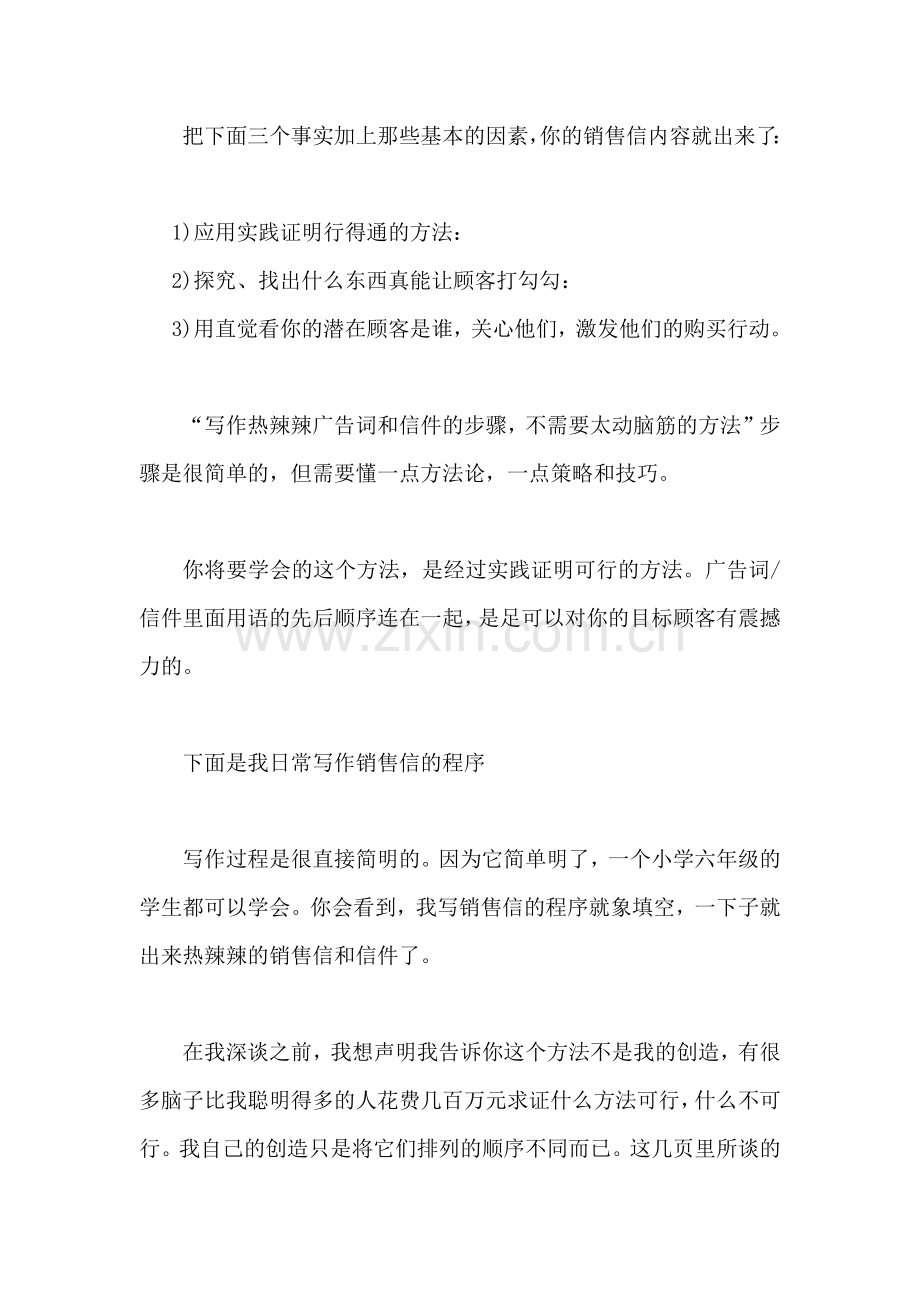 把下面三个事实加上那些基本的因素,你的销售信内容就出来了:

1)应用实践证明行得通的方法:

2)探究、找出什么东西真能让顾客打勾勾:

3)用直觉看你的潜在顾客是谁，关心他们，激发他们的购买行动。

“写作热辣辣广告词和信件的步骤，不需要太动脑筋的方法”步骤是很简单的，但需要懂一点方法论，一点策略和技巧。

你将要学会的这个方法，是经过实践证明可行的方法。广告词/信件里面用语的先后顺序连在一起，是足可以对你的目标顾客有震撼力的。

下面是我日常写作销售信的程序

写作过程是很直接简明的。因为它简单明了，一个小学六年级的学生都可以学会。你会看到，我写销售信的程序就象填空，一下子就出来热辣辣的销售信和信件了。

在我深谈之前，我想声明我告诉你这个方法不是我的创造，有很多脑子比我聪明得多的人花费几百万元求证什么方法可行，什么不可行。我自己的创造只是将它们排列的顺序不同而已。这几页里所谈的

www.zixin.com.cn